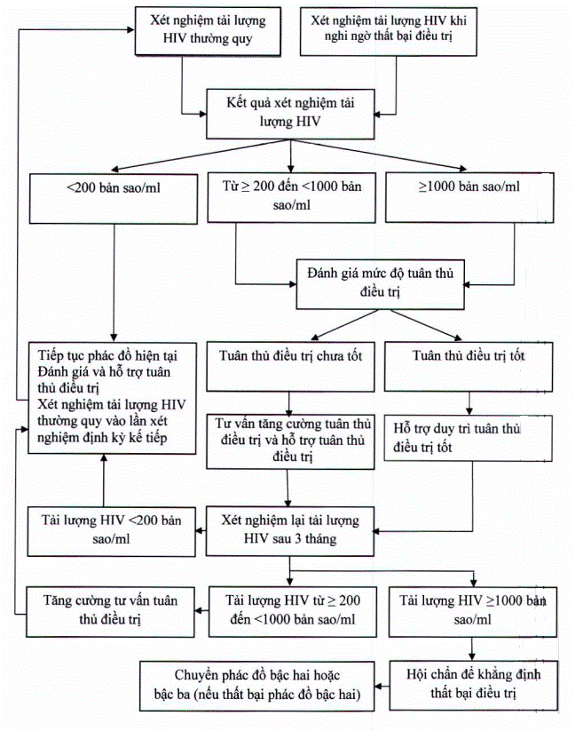 Xét nghiệm tải lượng HIV thường quy

Xét nghiệm tải lượng HIV khi nghi ngờ thất bại điều trị

Kết quả xét nghiệm tải lượng HIV

<200 bản sao/ml

Từ ≥ 200 đến <1000 bản sao/ml

≥1000 bản sao/ml

Đánh giá mức độ tuân thủ điều trị

Tiếp tục phác đồ hiện tại
Đánh giá và hỗ trợ tuân thủ điều trị
Xét nghiệm tải lượng HIV thường quy vào lần xét nghiệm định kỳ kế tiếp

Tuân thủ điều trị chưa tốt

Tuân thủ điều trị tốt

Tư vấn tăng cường tuân thủ điều trị và hỗ trợ tuân thủ điều trị

Hỗ trợ duy trì tuân thủ điều trị tốt

Tải lượng HIV <200 bản sao/ml

Xét nghiệm lại tải lượng HIV sau 3 tháng

Tăng cường tư vấn tuân thủ điều trị

Tải lượng HIV từ ≥ 200 đến <1000 bản sao/ml

Tải lượng HIV ≥1000 bản sao/ml

Chuyển phác đồ bậc hai hoặc bậc ba (nếu thất bại phác đồ bậc hai)

Hội chẩn để khẳng định thất bại điều trị